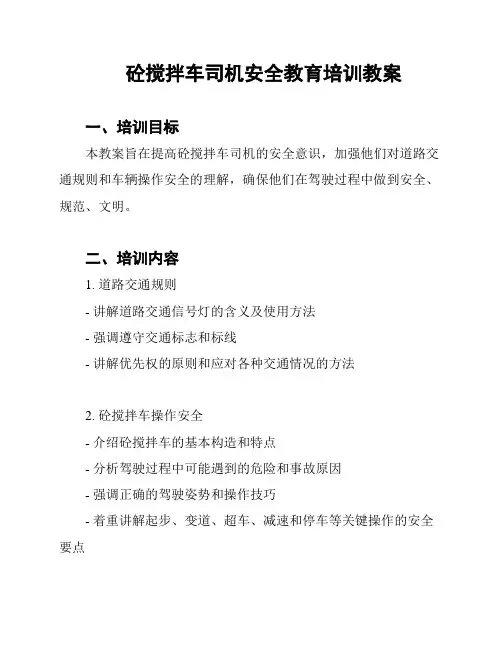 砼搅拌车司机安全教育培训教案

一、培训目标

本教案旨在提高砼搅拌车司机的安全意识，加强他们对道路交通规则和车辆操作安全的理解，确保他们在驾驶过程中做到安全、规范、文明。

二、培训内容

1. 道路交通规则
- 讲解道路交通信号灯的含义及使用方法
- 强调遵守交通标志和标线
- 讲解优先权的原则和应对各种交通情况的方法

2. 砼搅拌车操作安全
- 介绍砼搅拌车的基本构造和特点
- 分析驾驶过程中可能遇到的危险和事故原因
- 强调正确的驾驶姿势和操作技巧
- 着重讲解起步、变道、超车、减速和停车等关键操作的安全要点